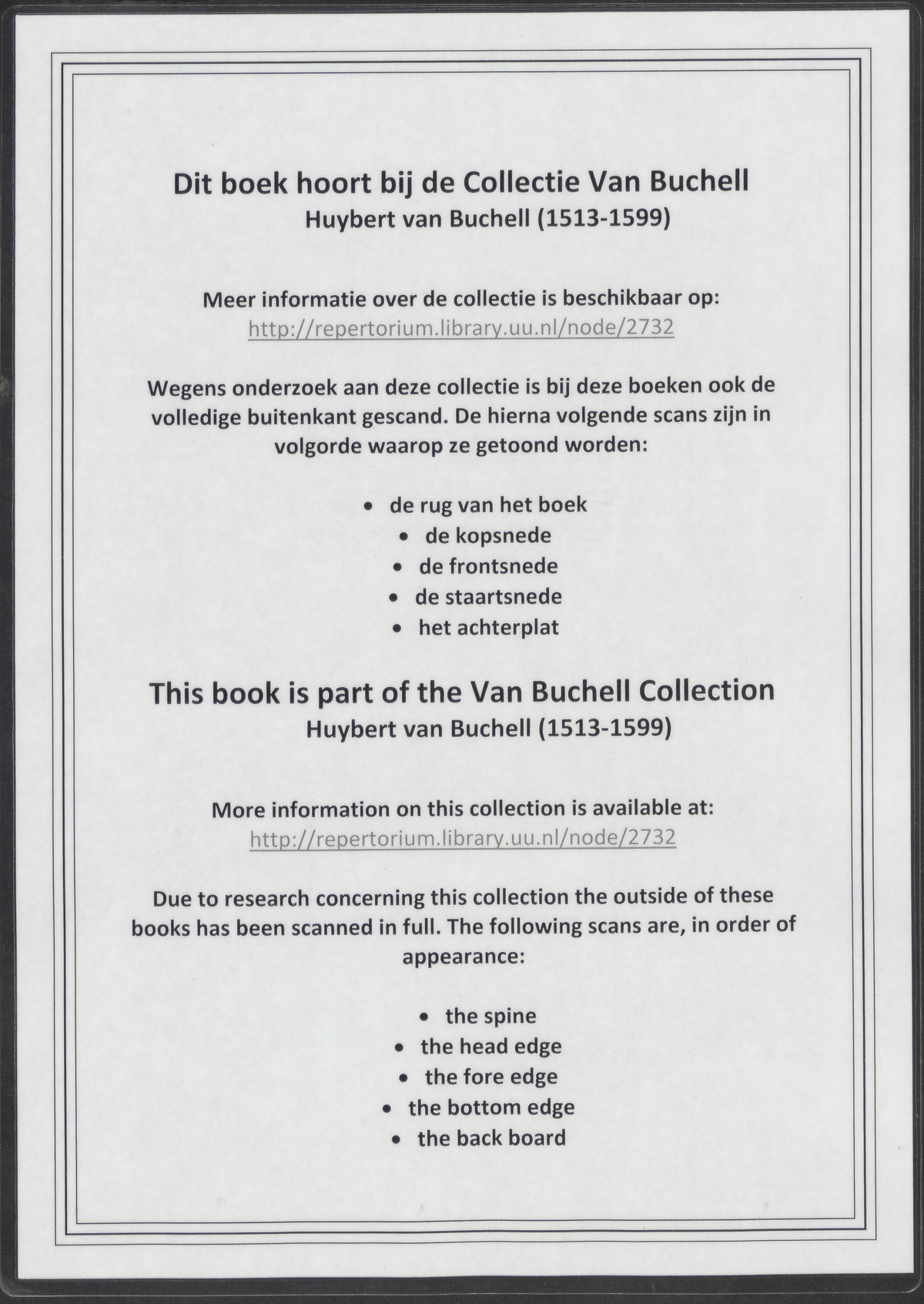 Dit boek hoort bij de Collectie Van Buchell
Huybert van Buchell (1513-1599)

Meer informatie over de collectie is beschikbaar op:
http://repertorium.library.uu.nl/node/2732

Wegens onderzoek aan deze collectie is bij deze boeken ook de volledige buitenkant gescand. De hierna volgende scans zijn in volgorde waarop ze getoond worden:

• de rug van het boek
• de kopsnede
• de frontsnede
• de staartsnede
• het achterplat

This book is part of the Van Buchell Collection
Huybert van Buchell (1513-1599)

More information on this collection is available at:
http://repertorium.library.uu.nl/node/2732

Due to research concerning this collection the outside of these books has been scanned in full. The following scans are, in order of appearance:

• the spine
• the head edge
• the fore edge
• the bottom edge
• the back board